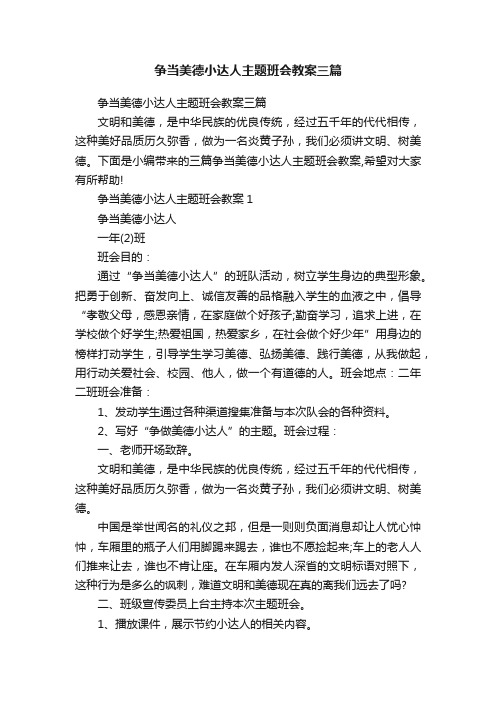 争当美德小达人主题班会教案三篇

争当美德小达人主题班会教案三篇

文明和美德，是中华民族的优良传统，经过五千年的代代相传，这种美好品质历久弥香，做为一名炎黄子孙，我们必须讲文明、树美德。下面是小编带来的三篇争当美德小达人主题班会教案,希望对大家有所帮助!

争当美德小达人主题班会教案 1

争当美德小达人

一年(2)班

班会目的：

通过“争当美德小达人”的班队活动，树立学生身边的典型形象。把勇于创新、奋发向上、诚信友善的品格融入学生的血液之中，倡导“孝敬父母，感恩亲情，在家庭做个好孩子;勤奋学习，追求上进，在学校做个好学生;热爱祖国，热爱家乡，在社会做个好少年”用身边的榜样打动学生，引导学生学习美德、弘扬美德、践行美德，从我做起，用行动关爱社会、校园、他人，做一个有道德的人。班会地点：二年二班班会准备：

1、发动学生通过各种渠道搜集准备与本次队会的各种资料。

2、写好“争做美德小达人”的主题。班会过程：

一、老师开场致辞。

文明和美德，是中华民族的优良传统，经过五千年的代代相传，这种美好品质历久弥香，做为一名炎黄子孙，我们必须讲文明、树美德。

中国是举世闻名的礼仪之邦，但是一则则负面消息却让人忧心忡忡，车厢里的瓶子人们用脚踢来踢去，谁也不愿捡起来;车上的老人人们推来让去，谁也不肯让座。在车厢内发人深省的文明标语对照下，这种行为是多么的讽刺，难道文明和美德现在真的离我们远去了吗?

二、班级宣传委员上台主持本次主题班会。

1、播放课件，展示节约小达人的相关内容。